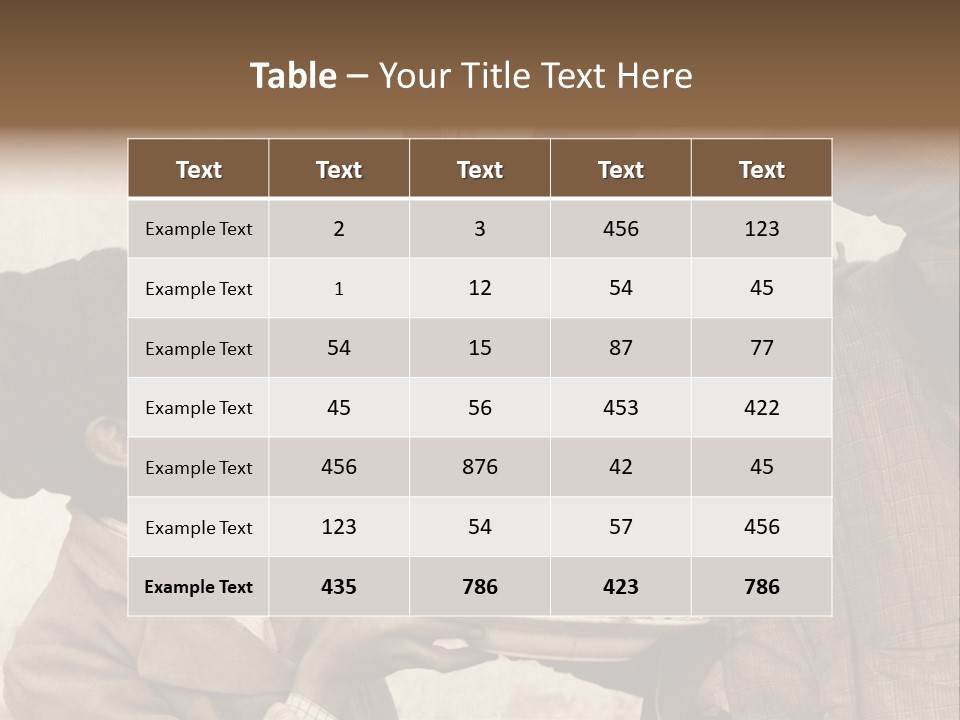 Table – Your Title Text Here

| Text | Text | Text | Text | Text |
|---|---|---|---|---|
| Example Text | 2 | 3 | 456 | 123 |
| Example Text | 1 | 12 | 54 | 45 |
| Example Text | 54 | 15 | 87 | 77 |
| Example Text | 45 | 56 | 453 | 422 |
| Example Text | 456 | 876 | 42 | 45 |
| Example Text | 123 | 54 | 57 | 456 |
| Example Text | 435 | 786 | 423 | 786 |